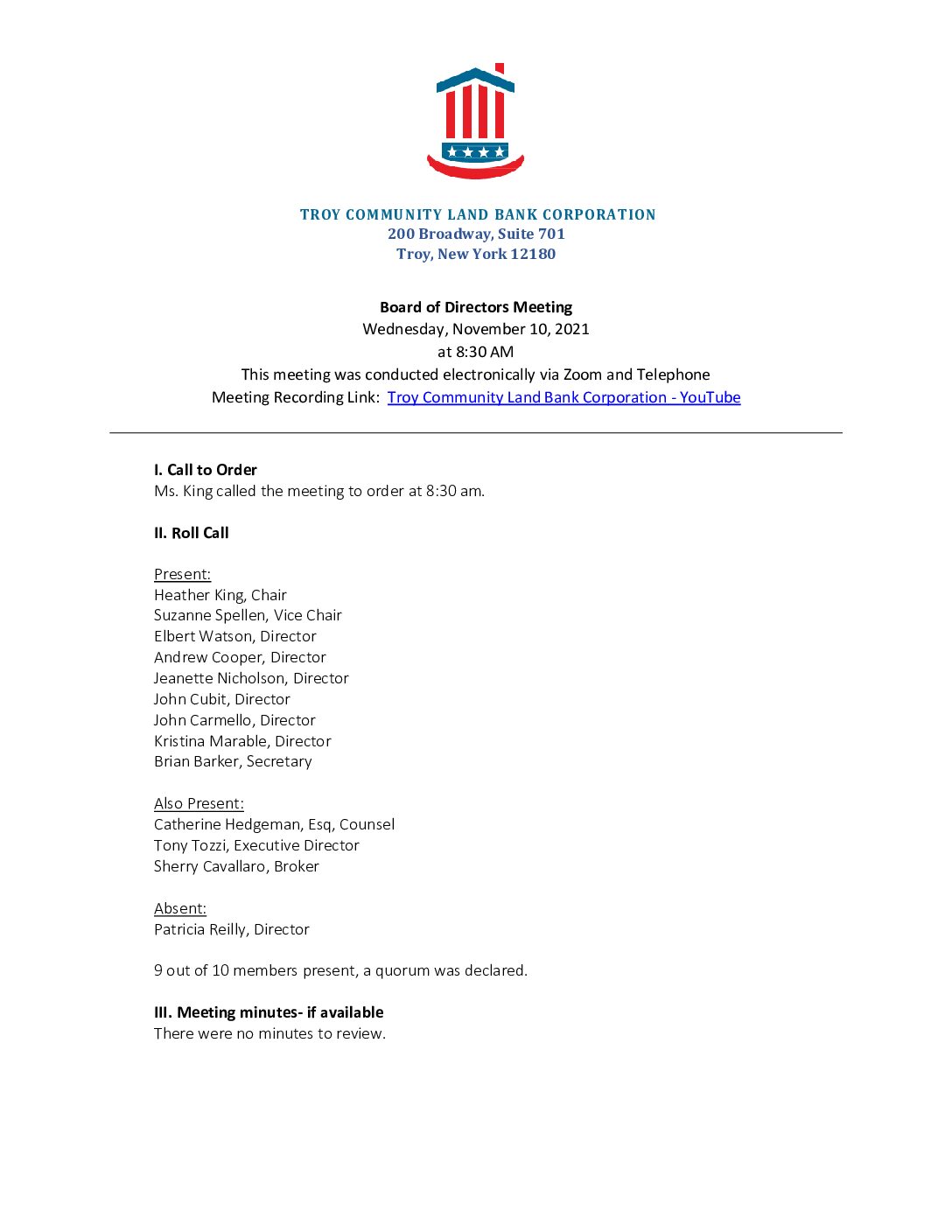 TROY COMMUNITY LAND BANK CORPORATION
200 Broadway, Suite 701
Troy, New York 12180

Board of Directors Meeting
Wednesday, November 10, 2021
at 8:30 AM
This meeting was conducted electronically via Zoom and Telephone
Meeting Recording Link: Troy Community Land Bank Corporation - YouTube

I. Call to Order
Ms. King called the meeting to order at 8:30 am.

II. Roll Call

Present:
Heather King, Chair
Suzanne Spellen, Vice Chair
Elbert Watson, Director
Andrew Cooper, Director
Jeanette Nicholson, Director
John Cubit, Director
John Carmello, Director
Kristina Marable, Director
Brian Barker, Secretary

Also Present:
Catherine Hedgeman, Esq, Counsel
Tony Tozzi, Executive Director
Sherry Cavallaro, Broker

Absent:
Patricia Reilly, Director

9 out of 10 members present, a quorum was declared.

III. Meeting minutes- if available
There were no minutes to review.